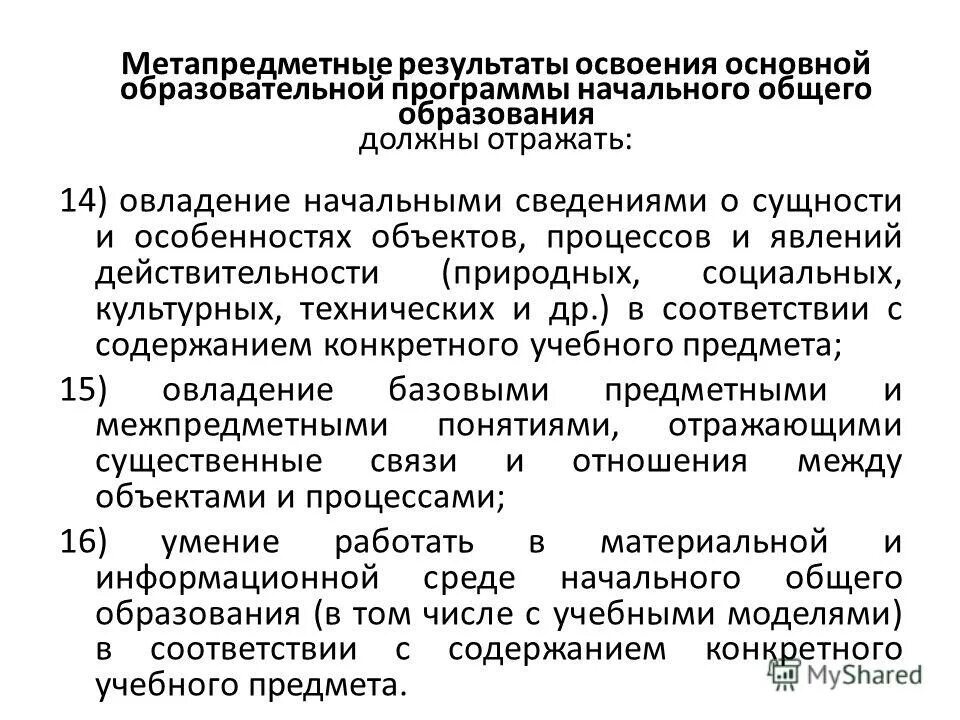 Метапредметные результаты освоения основной образовательной программы начального общего образования
должны отражать:

14) овладение начальными сведениями о сущности и особенностях объектов, процессов и явлений действительности (природных, социальных, культурных, технических и др.) в соответствии с содержанием конкретного учебного предмета;

15) овладение базовыми предметными и межпредметными понятиями, отражающими существенные связи и отношения между объектами и процессами;

16) умение работать в материальной и информационной среде начального общего образования (в том числе с учебными моделями) в соответствии с содержанием конкретного учебного предмета.

MyShared